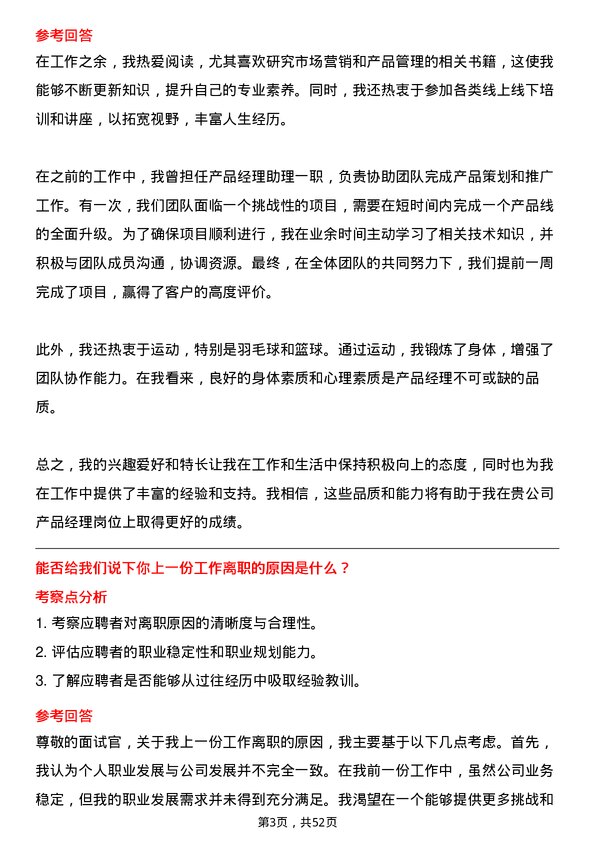 参考回答

在工作之余，我热爱阅读，尤其喜欢研究市场营销和产品管理的相关书籍，这使我能够不断更新知识，提升自己的专业素养。同时，我还热衷于参加各类线上线下培训和讲座，以拓宽视野，丰富人生经历。

在之前的工作中，我曾担任产品经理助理一职，负责协助团队完成产品策划和推广工作。有一次，我们团队面临一个挑战性的项目，需要在短时间内完成一个产品线的全面升级。为了确保项目顺利进行，我在业余时间主动学习了相关技术知识，并积极与团队成员沟通，协调资源。最终，在全体团队的共同努力下，我们提前一周完成了项目，赢得了客户的高度评价。

此外，我还热衷于运动，特别是羽毛球和篮球。通过运动，我锻炼了身体，增强了团队协作能力。在我看来，良好的身体素质和心理素质是产品经理不可或缺的品质。

总之，我的兴趣爱好和特长让我在工作和生活中保持积极向上的态度，同时也为我在工作中提供了丰富的经验和支持。我相信，这些品质和能力将有助于我在贵公司产品经理岗位上取得更好的成绩。

能否给我们说下你上一份工作离职的原因是什么？

考察点分析

1. 考察应聘者对离职原因的清晰度与合理性。
2. 评估应聘者的职业稳定性和职业规划能力。
3. 了解应聘者是否能够从过往经历中吸取经验教训。

参考回答

尊敬的面试官，关于我上一份工作离职的原因，我主要基于以下几点考虑。首先，我认为个人职业发展与公司发展并不完全一致。在我前一份工作中，虽然公司业务稳定，但我的职业发展需求并未得到充分满足。我渴望在一个能够提供更多挑战和

第3页，共52页